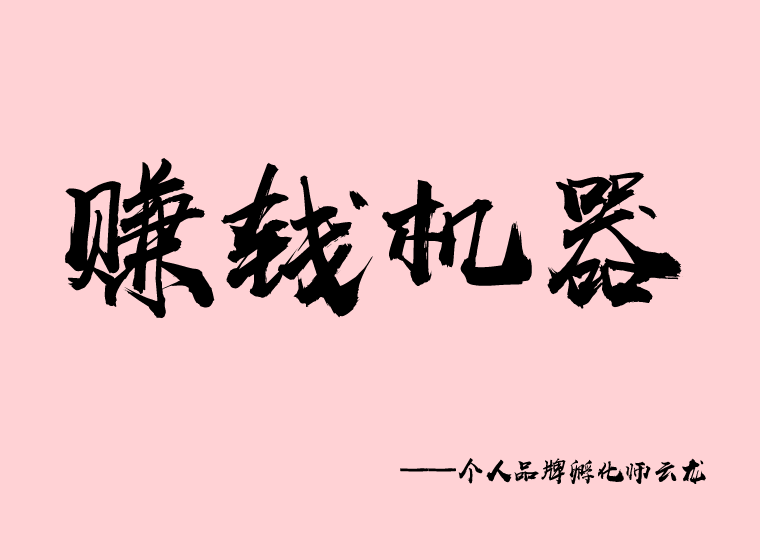 赚钱机器

——个人品牌孵化师云龙